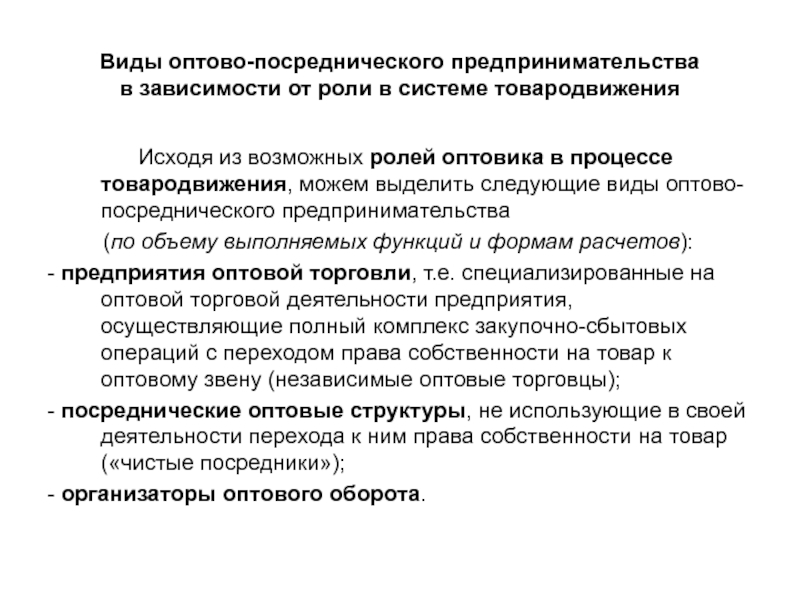 Виды оптово-посреднического предпринимательства в зависимости от роли в системе товародвижения

Исходя из возможных ролей оптовика в процессе товародвижения, можем выделить следующие виды оптово-посреднического предпринимательства
(по объему выполняемых функций и формам расчетов):

- предприятия оптовой торговли, т.е. специализированные на оптовой торговой деятельности предприятия, осуществляющие полный комплекс закупочно-сбытовых операций с переходом права собственности на товар к оптовому звену (независимые оптовые торговцы);

- посреднические оптовые структуры, не использующие в своей деятельности перехода к ним права собственности на товар («чистые посредники»);

- организаторы оптового оборота.